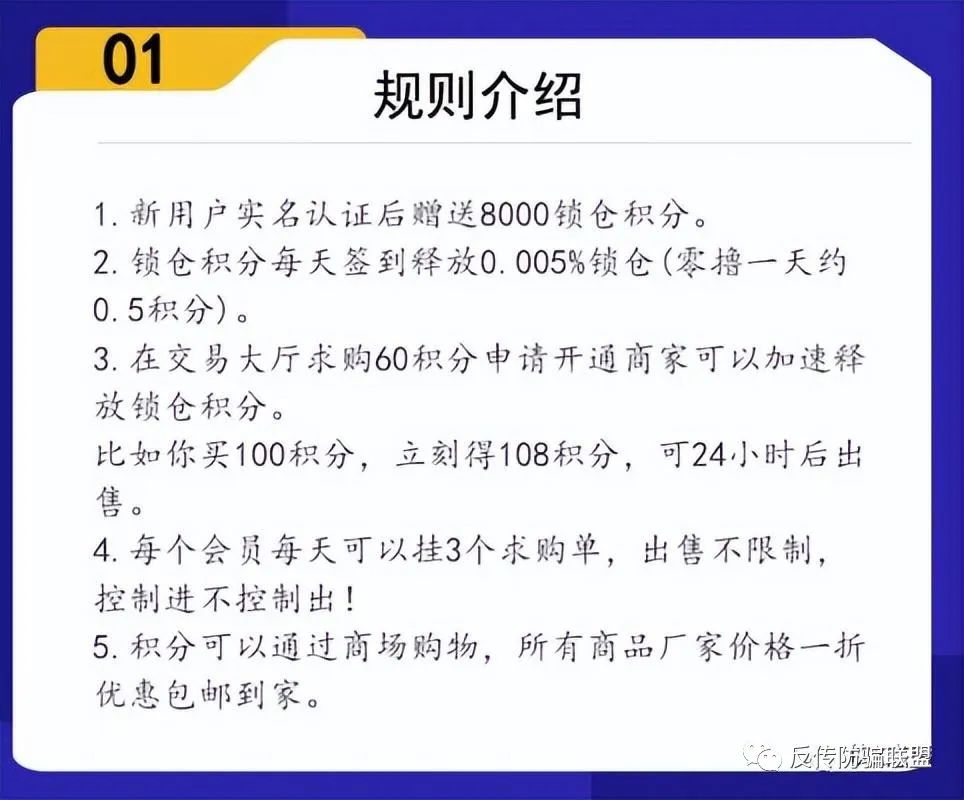 01

规则介绍

1. 新用户实名认证后赠送8000锁仓积分。
2. 锁仓积分每天签到释放0.005%锁仓(零撸一天约0.5积分)。
3. 在交易大厅求购60积分申请开通商家可以加速释放锁仓积分。
比如你买100积分，立刻得108积分，可24小时后出售。
4. 每个会员每天可以挂3个求购单，出售不限制，控制进不控制出！
5. 积分可以通过商场购物，所有商品厂家价格一折优惠包邮到家。

反传防骗联盟